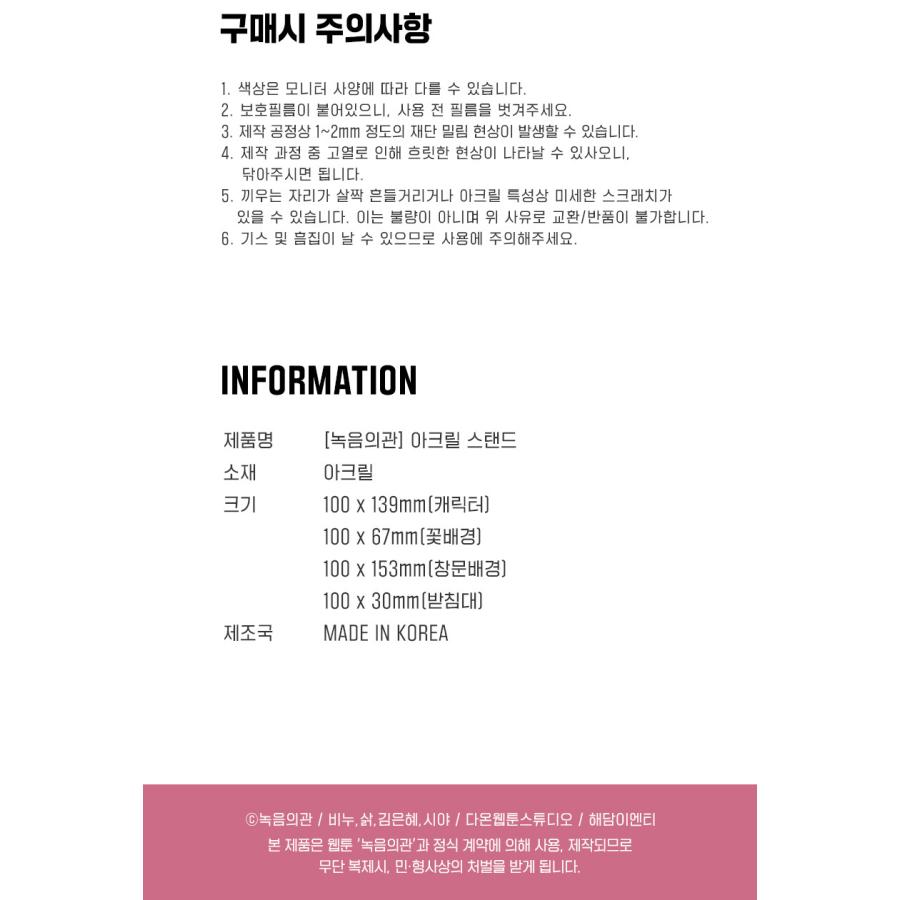 구매시 주의사항

1. 색상은 모니터 사양에 따라 다를 수 있습니다.
2. 보호필름이 붙어있으니, 사용 전 필름을 벗겨주세요.
3. 제작 공정상 1~2mm 정도의 재단 밀림 현상이 발생할 수 있습니다.
4. 제작 과정 중 고열로 인해 흐릿한 현상이 나타날 수 있사오니, 닦아주시면 됩니다.
5. 끼우는 자리가 살짝 흔들거리거나 아크릴 특성상 미세한 스크래치가 있을 수 있습니다. 이는 불량이 아니며 위 사유로 교환/반품이 불가합니다.
6. 기스 및 흠집이 날 수 있으므로 사용에 주의해주세요.

INFORMATION

제품명 [녹음의관] 아크릴 스탠드
소재 아크릴
크기 100 x 139mm(캐릭터)
100 x 67mm(꽃배경)
100 x 153mm(창문배경)
100 x 30mm(받침대)
제조국 MADE IN KOREA

©녹음의관 / 비누,삵,김은혜,시야 / 다온웹툰스튜디오 / 해담이엔티
본 제품은 웹툰 '녹음의관'과 정식 계약에 의해 사용, 제작되므로 무단 복제시, 민·형사상의 처벌을 받게 됩니다.